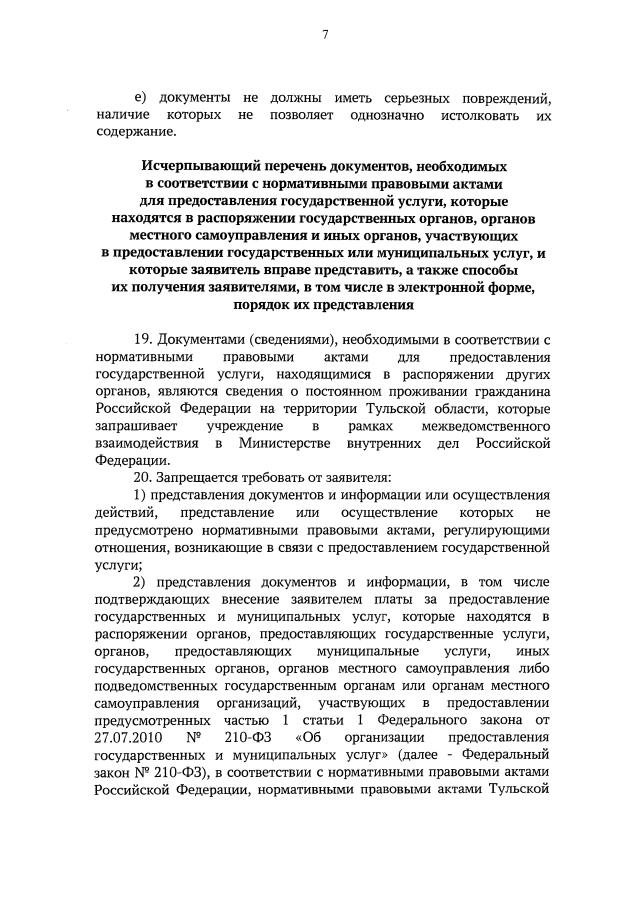 7

е) документы не должны иметь серьезных повреждений, наличие которых не позволяет однозначно истолковать их содержание.

Исчерпывающий перечень документов, необходимых в соответствии с нормативными правовыми актами для предоставления государственной услуги, которые находятся в распоряжении государственных органов, органов местного самоуправления и иных органов, участвующих в предоставлении государственных или муниципальных услуг, и которые заявитель вправе представить, а также способы их получения заявителями, в том числе в электронной форме, порядок их представления

19. Документами (сведениями), необходимыми в соответствии с нормативными правовыми актами для предоставления государственной услуги, находящимися в распоряжении других органов, являются сведения о постоянном проживании гражданина Российской Федерации на территории Тульской области, которые запрашивает учреждение в рамках межведомственного взаимодействия в Министерстве внутренних дел Российской Федерации.

20. Запрещается требовать от заявителя:

1) представления документов и информации или осуществления действий, представление или осуществление которых не предусмотрено нормативными правовыми актами, регулирующими отношения, возникающие в связи с предоставлением государственной услуги;

2) представления документов и информации, в том числе подтверждающих внесение заявителем платы за предоставление государственных и муниципальных услуг, которые находятся в распоряжении органов, предоставляющих государственные услуги, органов, предоставляющих муниципальные услуги, иных государственных органов, органов местного самоуправления либо подведомственных государственным органам или органам местного самоуправления организаций, участвующих в предоставлении предусмотренных частью 1 статьи 1 Федерального закона от 27.07.2010 № 210-ФЗ «Об организации предоставления государственных и муниципальных услуг» (далее - Федеральный закон № 210-ФЗ), в соответствии с нормативными правовыми актами Российской Федерации, нормативными правовыми актами Тульской